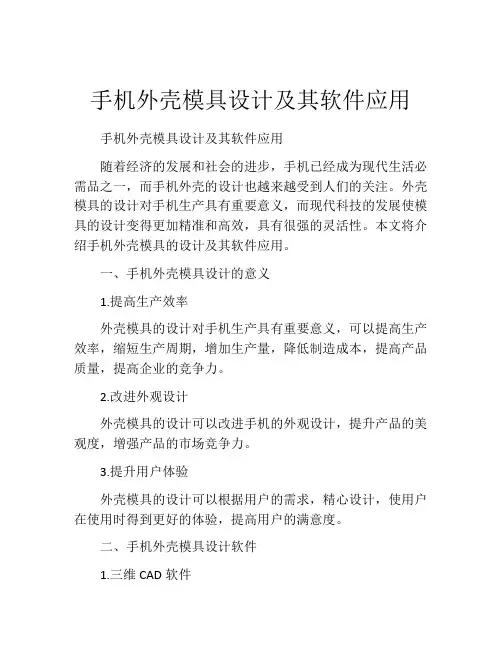 手机外壳模具设计及其软件应用

手机外壳模具设计及其软件应用

随着经济的发展和社会的进步，手机已经成为现代生活必需品之一，而手机外壳的设计也越来越受到人们的关注。外壳模具的设计对手机生产具有重要意义，而现代科技的发展使模具的设计变得更加精准和高效，具有很强的灵活性。本文将介绍手机外壳模具的设计及其软件应用。

一、手机外壳模具设计的意义

1.提高生产效率

外壳模具的设计对手机生产具有重要意义，可以提高生产效率，缩短生产周期，增加生产量，降低制造成本，提高产品质量，提高企业的竞争力。

2.改进外观设计

外壳模具的设计可以改进手机的外观设计，提升产品的美观度，增强产品的市场竞争力。

3.提升用户体验

外壳模具的设计可以根据用户的需求，精心设计，使用户在使用时得到更好的体验，提高用户的满意度。

二、手机外壳模具设计软件

1.三维 CAD 软件